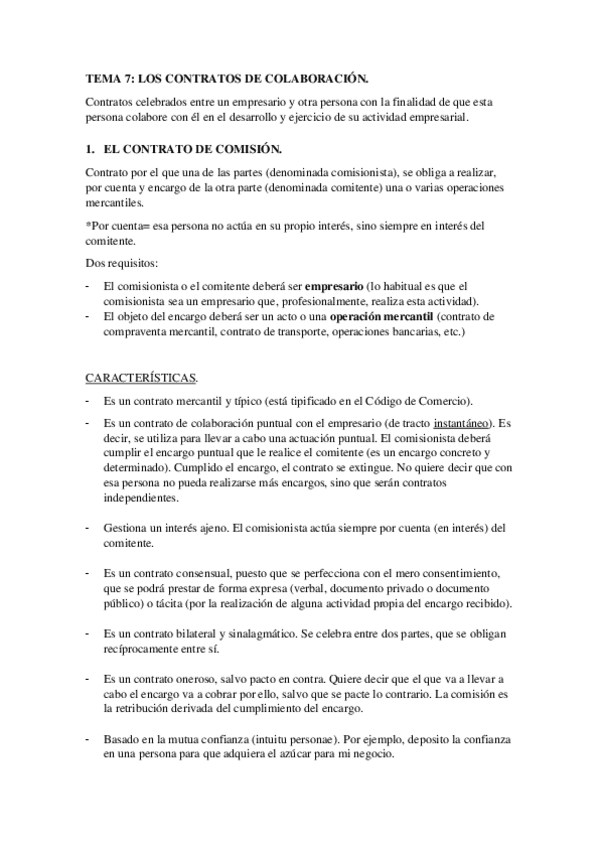 TEMA 7: LOS CONTRATOS DE COLABORACIÓN.

Contratos celebrados entre un empresario y otra persona con la finalidad de que esta persona colabore con él en el desarrollo y ejercicio de su actividad empresarial.

1. EL CONTRATO DE COMISIÓN.

Contrato por el que una de las partes (denominada comisionista), se obliga a realizar, por cuenta y encargo de la otra parte (denominada comitente) una o varias operaciones mercantiles.

*Por cuenta= esa persona no actúa en su propio interés, sino siempre en interés del comitente.

Dos requisitos:

- El comisionista o el comitente deberá ser empresario (lo habitual es que el comisionista sea un empresario que, profesionalmente, realiza esta actividad).
- El objeto del encargo deberá ser un acto o una operación mercantil (contrato de compraventa mercantil, contrato de transporte, operaciones bancarias, etc.)

CARACTERÍSTICAS.

- Es un contrato mercantil y típico (está tipificado en el Código de Comercio).
- Es un contrato de colaboración puntual con el empresario (de tracto instantáneo). Es decir, se utiliza para llevar a cabo una actuación puntual. El comisionista deberá cumplir el encargo puntual que le realice el comitente (es un encargo concreto y determinado). Cumplido el encargo, el contrato se extingue. No quiere decir que con esa persona no pueda realizarse más encargos, sino que serán contratos independientes.

- Gestiona un interés ajeno. El comisionista actúa siempre por cuenta (en interés) del comitente.

- Es un contrato consensual, puesto que se perfecciona con el mero consentimiento, que se podrá prestar de forma expresa (verbal, documento privado o documento público) o tácita (por la realización de alguna actividad propia del encargo recibido).

- Es un contrato bilateral y sinalagmático. Se celebra entre dos partes, que se obligan recíprocamente entre sí.

- Es un contrato oneroso, salvo pacto en contra. Quiere decir que el que va a llevar a cabo el encargo va a cobrar por ello, salvo que se pacte lo contrario. La comisión es la retribución derivada del cumplimiento del encargo.

- Basado en la mutua confianza (intuitu personae). Por ejemplo, deposito la confianza en una persona para que adquiera el azúcar para mi negocio.